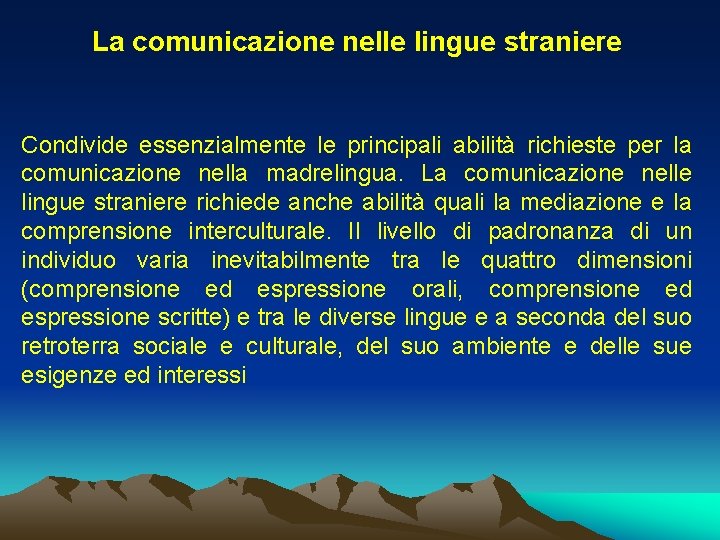 La comunicazione nelle lingue straniere

Condivide essenzialmente le principali abilità richieste per la comunicazione nella madrelingua. La comunicazione nelle lingue straniere richiede anche abilità quali la mediazione e la comprensione interculturale. Il livello di padronanza di un individuo varia inevitabilmente tra le quattro dimensioni (comprensione ed espressione orali, comprensione ed espressione scritte) e tra le diverse lingue e a seconda del suo retroterra sociale e culturale, del suo ambiente e delle sue esigenze ed interessi